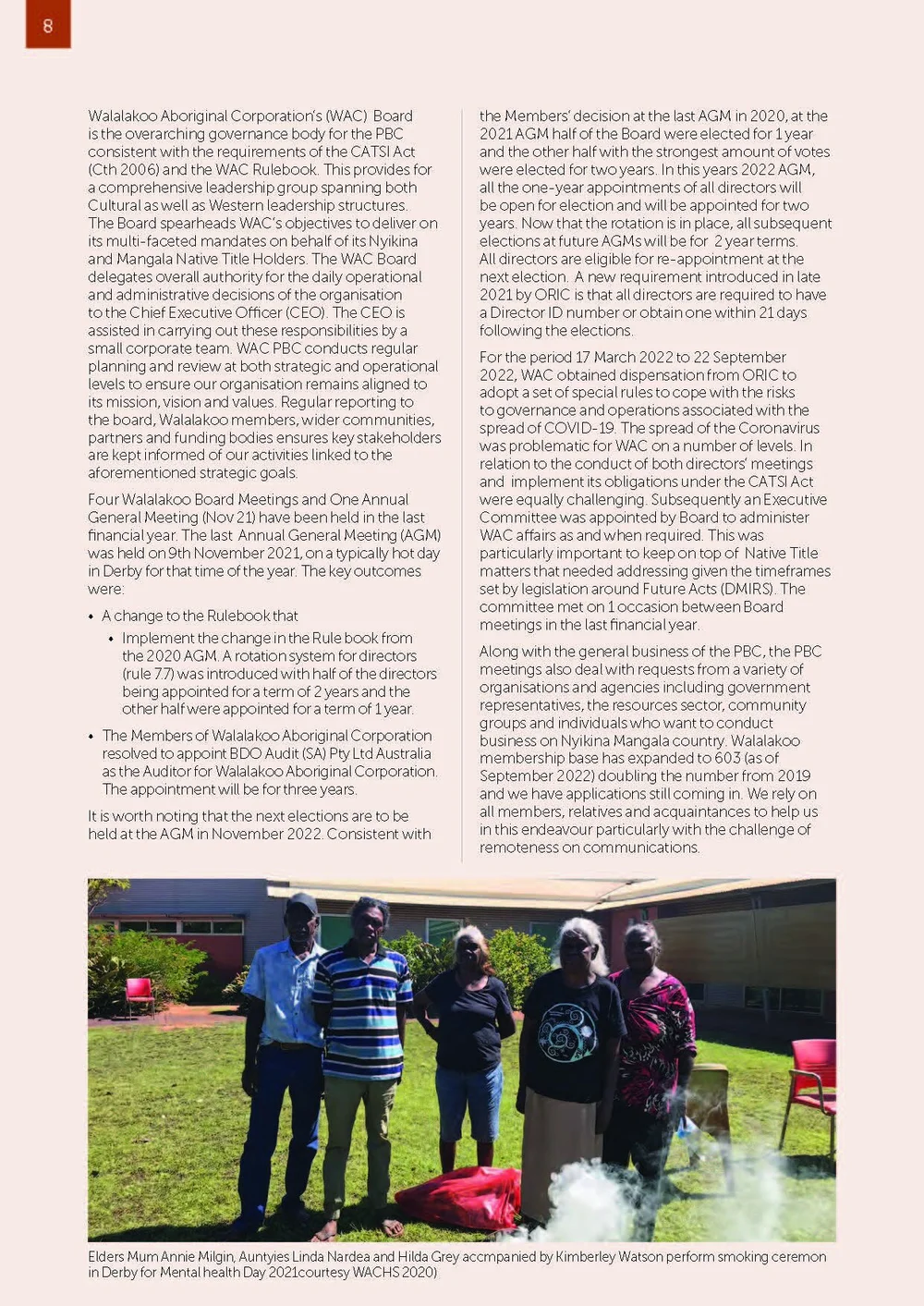 8

Walalakoo Aboriginal Corporation's (WAC) Board is the overarching governance body for the PBC consistent with the requirements of the CATSI Act (Cth 2006) and the WAC Rulebook. This provides for a comprehensive leadership group spanning both Cultural as well as Western leadership structures. The Board spearheads WAC's objectives to deliver on its multi-faceted mandates on behalf of its Nyikina and Mangala Native Title Holders. The WAC Board delegates overall authority for the daily operational and administrative decisions of the organisation to the Chief Executive Officer (CEO). The CEO is assisted in carrying out these responsibilities by a small corporate team. WAC PBC conducts regular planning and review at both strategic and operational levels to ensure our organisation remains aligned to its mission, vision and values. Regular reporting to the board, Walalakoo members, wider communities, partners and funding bodies ensures key stakeholders are kept informed of our activities linked to the aforementioned strategic goals.

Four Walalakoo Board Meetings and One Annual General Meeting (Nov 21) have been held in the last financial year. The last Annual General Meeting (AGM) was held on 9th November 2021, on a typically hot day in Derby for that time of the year. The key outcomes were:

• A change to the Rulebook that

• Implement the change in the Rule book from the 2020 AGM. A rotation system for directors (rule 7.7) was introduced with half of the directors being appointed for a term of 2 years and the other half were appointed for a term of 1 year.

• The Members of Walalakoo Aboriginal Corporation resolved to appoint BDO Audit (SA) Pty Ltd Australia as the Auditor for Walalakoo Aboriginal Corporation. The appointment will be for three years.

It is worth noting that the next elections are to be held at the AGM in November 2022. Consistent with the Members' decision at the last AGM in 2020, at the 2021 AGM half of the Board were elected for 1 year and the other half with the strongest amount of votes were elected for two years. In this years 2022 AGM, all the one-year appointments of all directors will be open for election and will be appointed for two years. Now that the rotation is in place, all subsequent elections at future AGMs will be for 2 year terms. All directors are eligible for re-appointment at the next election. A new requirement introduced in late 2021 by ORIC is that all directors are required to have a Director ID number or obtain one within 21 days following the elections.

For the period 17 March 2022 to 22 September 2022, WAC obtained dispensation from ORIC to adopt a set of special rules to cope with the risks to governance and operations associated with the spread of COVID-19. The spread of the Coronavirus was problematic for WAC on a number of levels. In relation to the conduct of both directors' meetings and implement its obligations under the CATSI Act were equally challenging. Subsequently an Executive Committee was appointed by Board to administer WAC affairs as and when required. This was particularly important to keep on top of Native Title matters that needed addressing given the timeframes set by legislation around Future Acts (DMIRS). The committee met on 1 occasion between Board meetings in the last financial year.

Along with the general business of the PBC, the PBC meetings also deal with requests from a variety of organisations and agencies including government representatives, the resources sector, community groups and individuals who want to conduct business on Nyikina Mangala country. Walalakoo membership base has expanded to 603 (as of September 2022) doubling the number from 2019 and we have applications still coming in. We rely on all members, relatives and acquaintances to help us in this endeavour particularly with the challenge of remoteness on communications.

Elders Mum Annie Milgin, Auntyies Linda Nardea and Hilda Grey accmpanied by Kimberley Watson perform smoking ceremon in Derby for Mental health Day 2021courtesy WACHS 2020)